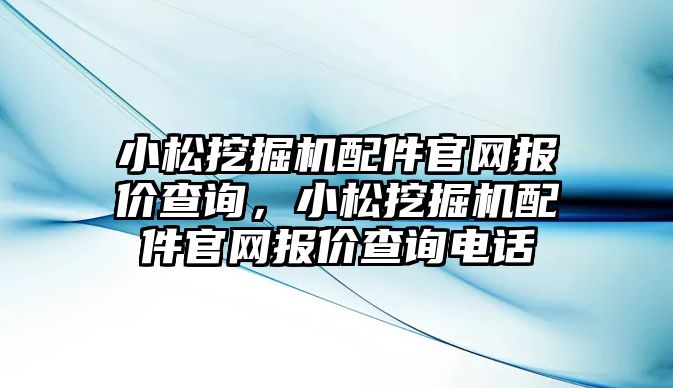 小松挖掘机配件官网报价查询，小松挖掘机配件官网报价查询电话